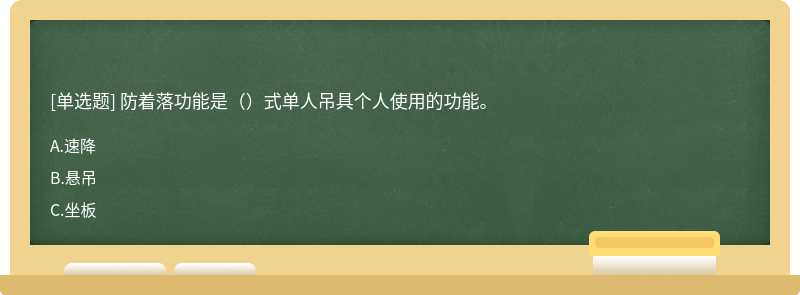 [单选题] 防着落功能是（）式单人吊具个人使用的功能。

A.速降

B.悬吊

C.坐板